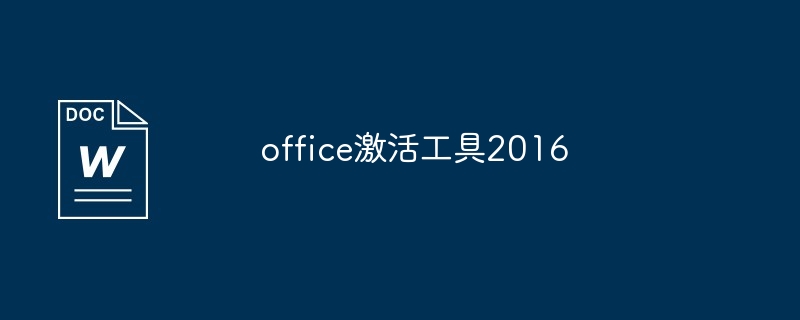 DOC
W

office激活工具2016